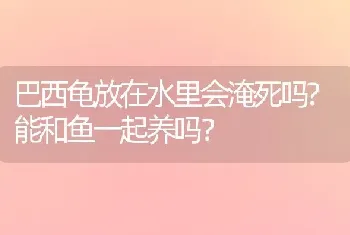 巴西龟放在水里会淹死吗?能和鱼一起养吗?